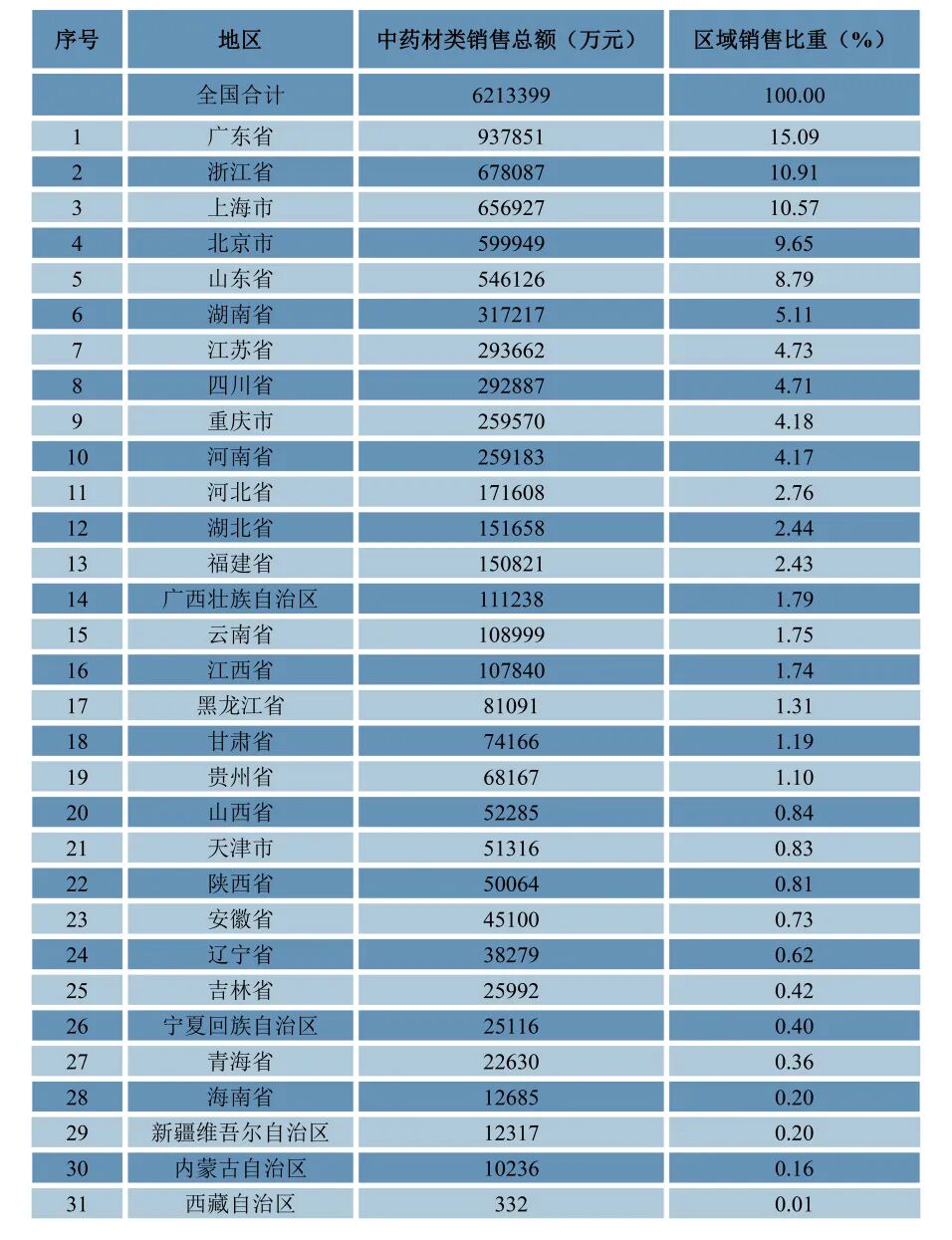 | 序号 | 地区 | 中药材类销售总额（万元） | 区域销售比重（%） |
|---|---|---|---|
| | 全国合计 | 6213399 | 100.00 |
| 1 | 广东省 | 937851 | 15.09 |
| 2 | 浙江省 | 678087 | 10.91 |
| 3 | 上海市 | 656927 | 10.57 |
| 4 | 北京市 | 599949 | 9.65 |
| 5 | 山东省 | 546126 | 8.79 |
| 6 | 湖南省 | 317217 | 5.11 |
| 7 | 江苏省 | 293662 | 4.73 |
| 8 | 四川省 | 292887 | 4.71 |
| 9 | 重庆市 | 259570 | 4.18 |
| 10 | 河南省 | 259183 | 4.17 |
| 11 | 河北省 | 171608 | 2.76 |
| 12 | 湖北省 | 151658 | 2.44 |
| 13 | 福建省 | 150821 | 2.43 |
| 14 | 广西壮族自治区 | 111238 | 1.79 |
| 15 | 云南省 | 108999 | 1.75 |
| 16 | 江西省 | 107840 | 1.74 |
| 17 | 黑龙江省 | 81091 | 1.31 |
| 18 | 甘肃省 | 74166 | 1.19 |
| 19 | 贵州省 | 68167 | 1.10 |
| 20 | 山西省 | 52285 | 0.84 |
| 21 | 天津市 | 51316 | 0.83 |
| 22 | 陕西省 | 50064 | 0.81 |
| 23 | 安徽省 | 45100 | 0.73 |
| 24 | 辽宁省 | 38279 | 0.62 |
| 25 | 吉林省 | 25992 | 0.42 |
| 26 | 宁夏回族自治区 | 25116 | 0.40 |
| 27 | 青海省 | 22630 | 0.36 |
| 28 | 海南省 | 12685 | 0.20 |
| 29 | 新疆维吾尔自治区 | 12317 | 0.20 |
| 30 | 内蒙古自治区 | 10236 | 0.16 |
| 31 | 西藏自治区 | 332 | 0.01 |